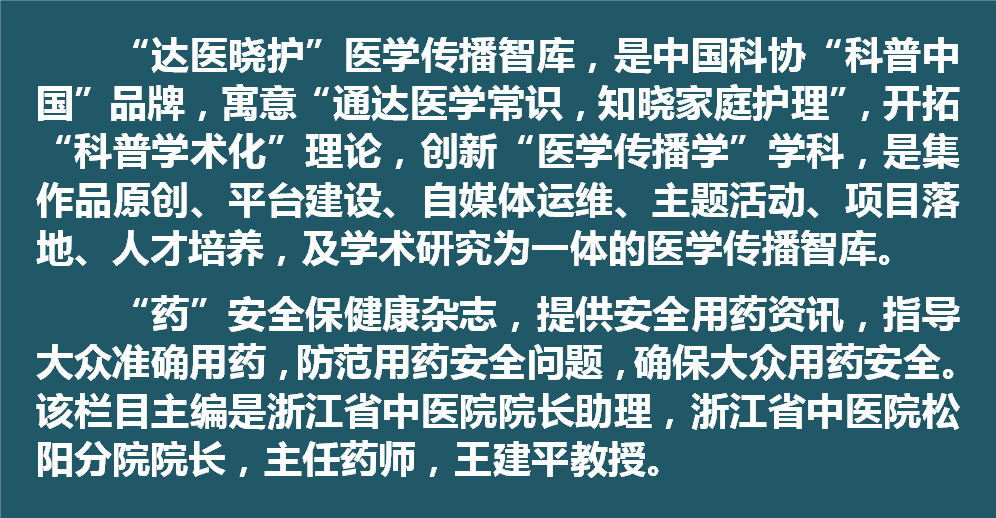 “达医晓护”医学传播智库，是中国科协“科普中国”品牌，寓意“通达医学常识，知晓家庭护理”，开拓“科普学术化”理论，创新“医学传播学”学科，是集作品原创、平台建设、自媒体运维、主题活动、项目落地、人才培养，及学术研究为一体的医学传播智库。

“药”安全保健康杂志，提供安全用药资讯，指导大众准确用药，防范用药安全问题，确保大众用药安全。该栏目主编是浙江省中医院院长助理，浙江省中医院松阳分院院长，主任药师，王建平教授。